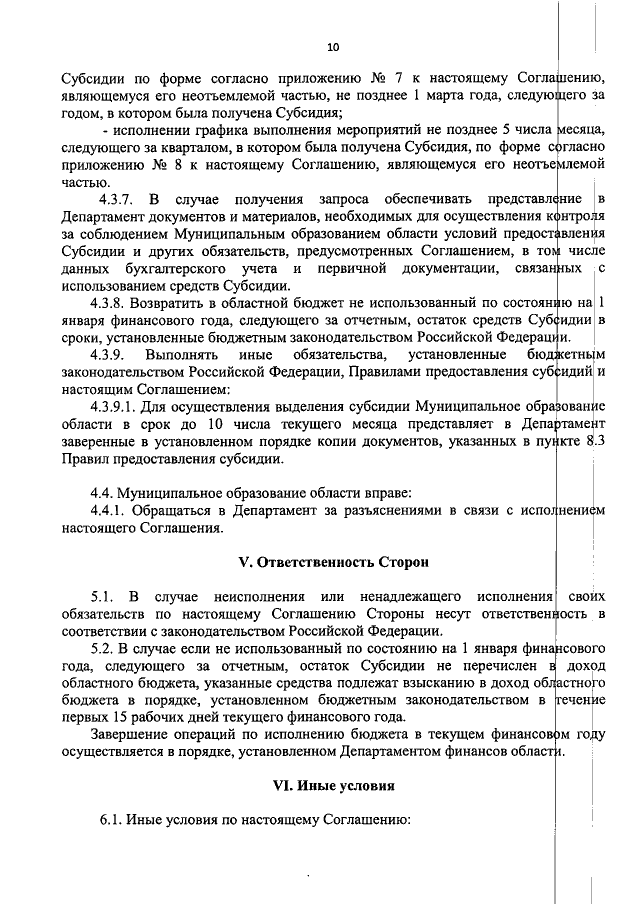 10

Субсидии по форме согласно приложению № 7 к настоящему Соглашению, являющемуся его неотъемлемой частью, не позднее 1 марта года, следующего за годом, в котором была получена Субсидия;

- исполнении графика выполнения мероприятий не позднее 5 числа месяца, следующего за кварталом, в котором была получена Субсидия, по форме согласно приложению № 8 к настоящему Соглашению, являющемуся его неотъемлемой частью.

4.3.7. В случае получения запроса обеспечивать представление в Департамент документов и материалов, необходимых для осуществления контроля за соблюдением Муниципальным образованием области условий предоставления Субсидии и других обязательств, предусмотренных Соглашением, в том числе данных бухгалтерского учета и первичной документации, связанных с использованием средств Субсидии.

4.3.8. Возвратить в областной бюджет не использованный по состоянию на 1 января финансового года, следующего за отчетным, остаток средств Субсидии в сроки, установленные бюджетным законодательством Российской Федерации.

4.3.9. Выполнять иные обязательства, установленные бюджетным законодательством Российской Федерации, Правилами предоставления субсидий и настоящим Соглашением:

4.3.9.1. Для осуществления выделения субсидии Муниципальное образование области в срок до 10 числа текущего месяца представляет в Департамент заверенные в установленном порядке копии документов, указанных в пункте 8.3 Правил предоставления субсидии.

4.4. Муниципальное образование области вправе:

4.4.1. Обращаться в Департамент за разъяснениями в связи с исполнением настоящего Соглашения.

V. Ответственность Сторон

5.1. В случае неисполнения или ненадлежащего исполнения своих обязательств по настоящему Соглашению Стороны несут ответственность в соответствии с законодательством Российской Федерации.

5.2. В случае если не использованный по состоянию на 1 января финансового года, следующего за отчетным, остаток Субсидии не перечислен в доход областного бюджета, указанные средства подлежат взысканию в доход областного бюджета в порядке, установленном бюджетным законодательством в течение первых 15 рабочих дней текущего финансового года.

Завершение операций по исполнению бюджета в текущем финансовом году осуществляется в порядке, установленном Департаментом финансов области.

VI. Иные условия

6.1. Иные условия по настоящему Соглашению: